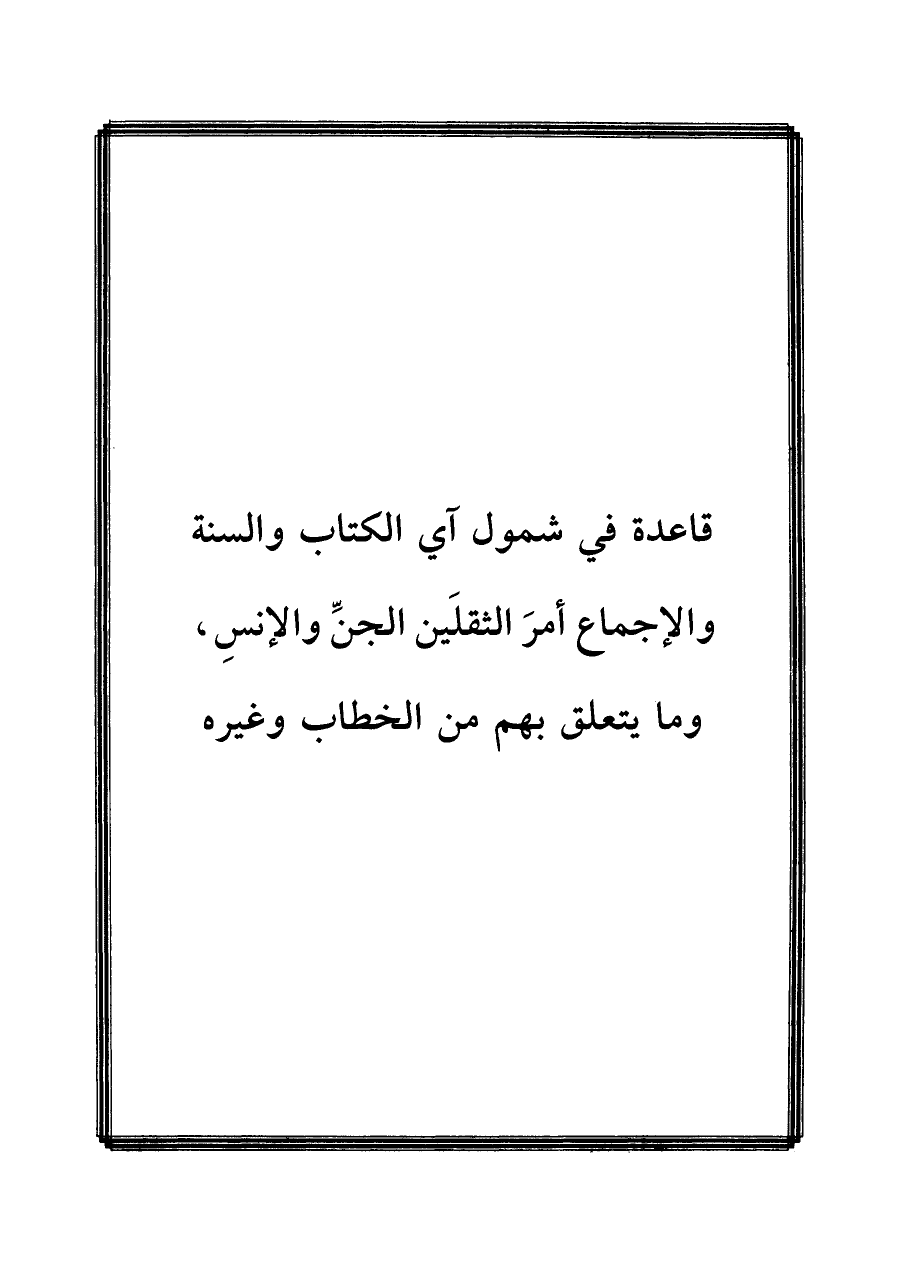 قاعدة في شمول آي الكتاب والسنة

والإجماع أمرَ الثقلَين الجنِّ والإنسِ،

وما يتعلق بهم من الخطاب وغيره